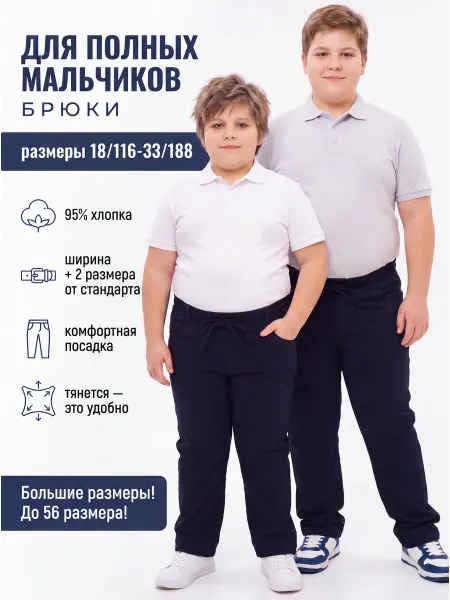 ДЛЯ ПОЛНЫХ
МАЛЬЧИКОВ
БРЮКИ

размеры 18/116-33/188

95% хлопка

ширина
+ 2 размера
от стандарта

комфортная
посадка

тянется —
это удобно

Большие размеры!
До 56 размера!